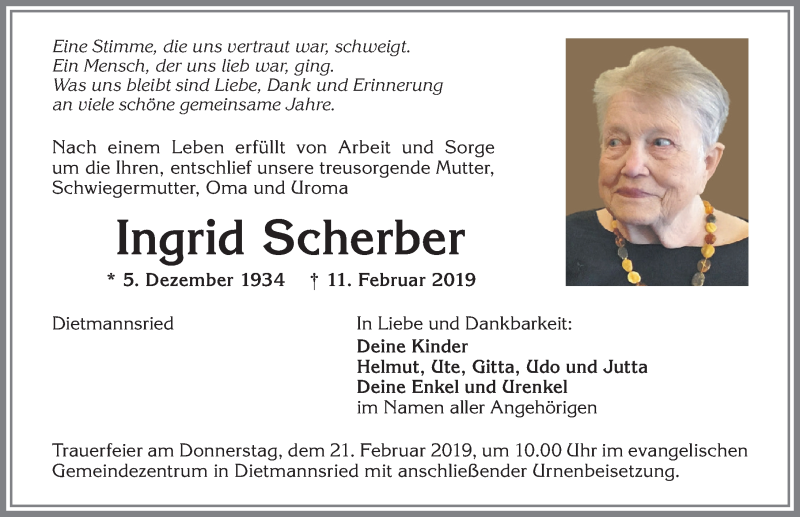 Eine Stimme, die uns vertraut war, schweigt.
Ein Mensch, der uns lieb war, ging.
Was uns bleibt sind Liebe, Dank und Erinnerung
an viele schöne gemeinsame Jahre.

Nach einem Leben erfüllt von Arbeit und Sorge um die Ihren, entschlief unsere treusorgende Mutter, Schwiegermutter, Oma und Uroma

Ingrid Scherber

* 5. Dezember 1934 † 11. Februar 2019

Dietmannsried

In Liebe und Dankbarkeit:
Deine Kinder
Helmut, Ute, Gitta, Udo und Jutta
Deine Enkel und Urenkel
im Namen aller Angehörigen

Trauerfeier am Donnerstag, dem 21. Februar 2019, um 10.00 Uhr im evangelischen Gemeindezentrum in Dietmannsried mit anschließender Urnenbeisetzung.